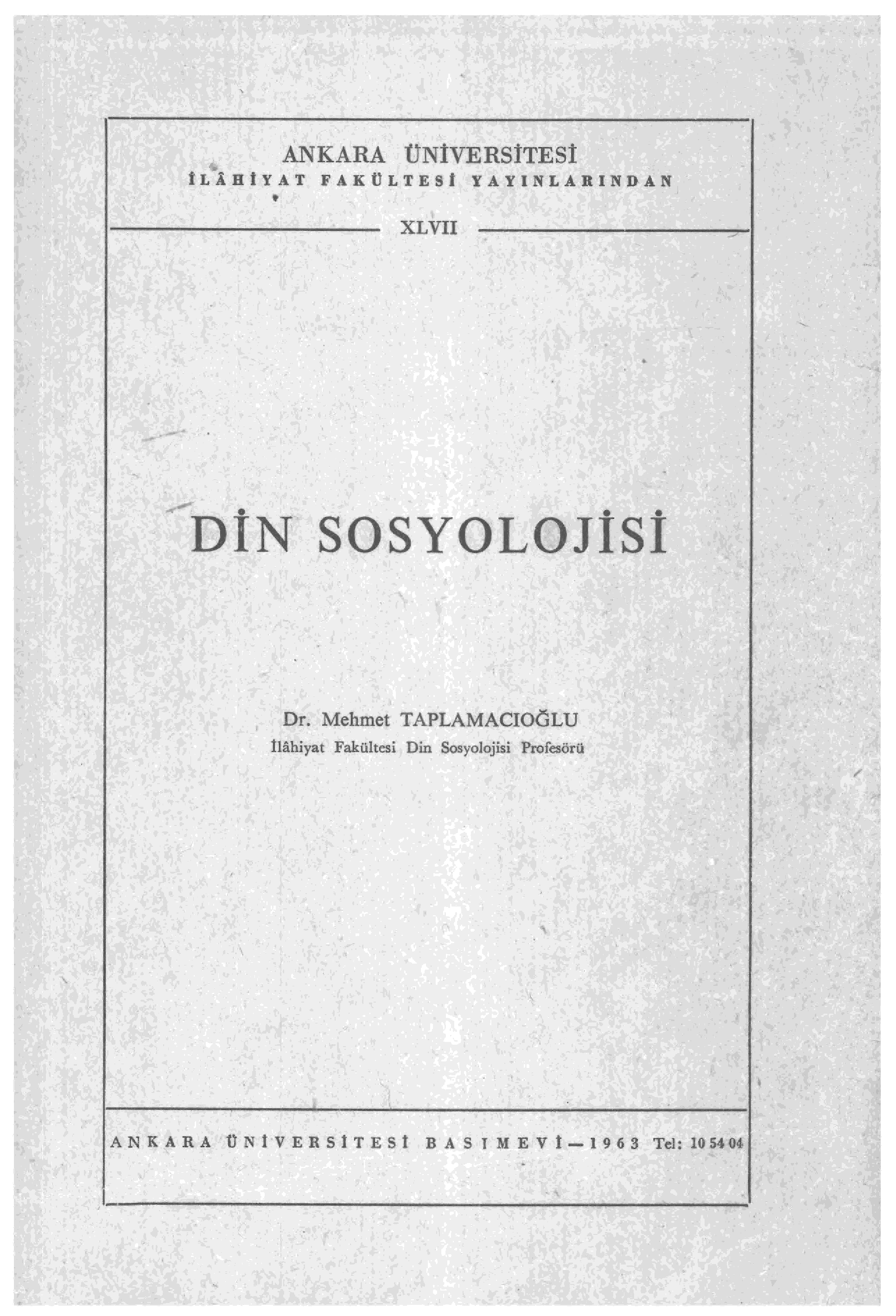 ANKARA ÜNİVERSİTESİ
İLÂHİYAT FAKÜLTESİ YAYINLARINDAN

XLVII

DİN SOSYOLOJİSİ

Dr. Mehmet TAPLAMACIOĞLU
İlâhiyat Fakültesi Din Sosyolojisi Profesörü

ANKARA ÜNİVERSİTESİ BASIMEVİ — 1963 Tel: 10 54 04